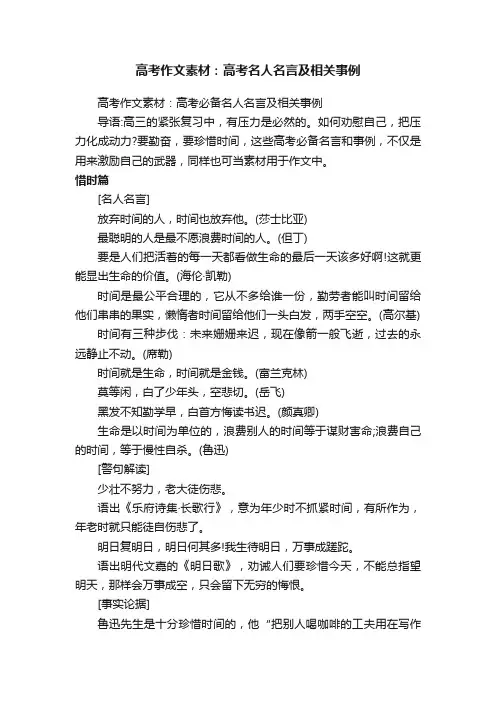 高考作文素材：高考名人名言及相关事例

高考作文素材：高考必备名人名言及相关事例

导语:高三的紧张复习中，有压力是必然的。如何劝慰自己，把压力化成动力?要勤奋，要珍惜时间，这些高考必备名言和事例，不仅是用来激励自己的武器，同样也可当素材用于作文中。

惜时篇

[名人名言]

放弃时间的人，时间也放弃他。(莎士比亚)

最聪明的人是最不愿浪费时间的人。(但丁)

要是人们把活着的每一天都看做生命的最后一天该多好啊!这就更能显出生命的价值。(海伦·凯勒)

时间是最公平合理的，它从不多给谁一份，勤劳者能叫时间留给他们串串的果实，懒惰者时间留给他们一头白发，两手空空。(高尔基)

时间有三种步伐：未来姗姗来迟，现在像箭一般飞逝，过去的永远静止不动。(席勒)

时间就是生命，时间就是金钱。(富兰克林)

莫等闲，白了少年头，空悲切。(岳飞)

黑发不知勤学早，白首方悔读书迟。(颜真卿)

生命是以时间为单位的，浪费别人的时间等于谋财害命;浪费自己的时间，等于慢性自杀。(鲁迅)

[警句解读]

少壮不努力，老大徒伤悲。

语出《乐府诗集·长歌行》，意为年少时不抓紧时间，有所作为，年老时就只能徒自伤悲了。

明日复明日，明日何其多!我生待明日，万事成蹉跎。

语出明代文嘉的《明日歌》，劝诫人们要珍惜今天，不能总指望明天，那样会万事成空，只会留下无穷的悔恨。

[事实论据]

鲁迅先生是十分珍惜时间的，他“把别人喝咖啡的工夫用在写作